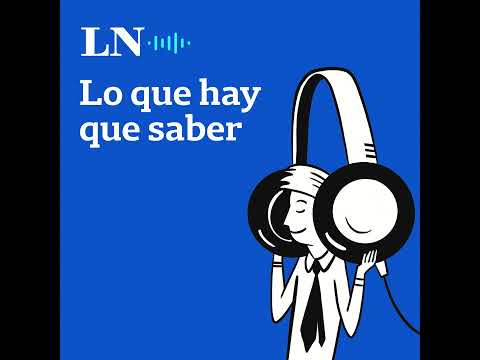 LN

Lo que hay que saber